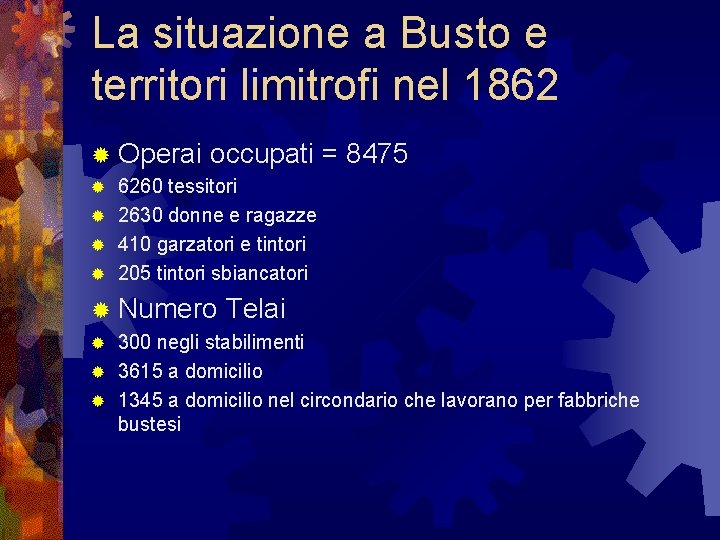 La situazione a Busto e territori limitrofi nel 1862

• Operai occupati = 8475
• 6260 tessitori
• 2630 donne e ragazze
• 410 garzatori e tintori
• 205 tintori sbiancatori
• Numero Telai
• 300 negli stabilimenti
• 3615 a domicilio
• 1345 a domicilio nel circondario che lavorano per fabbriche bustesi